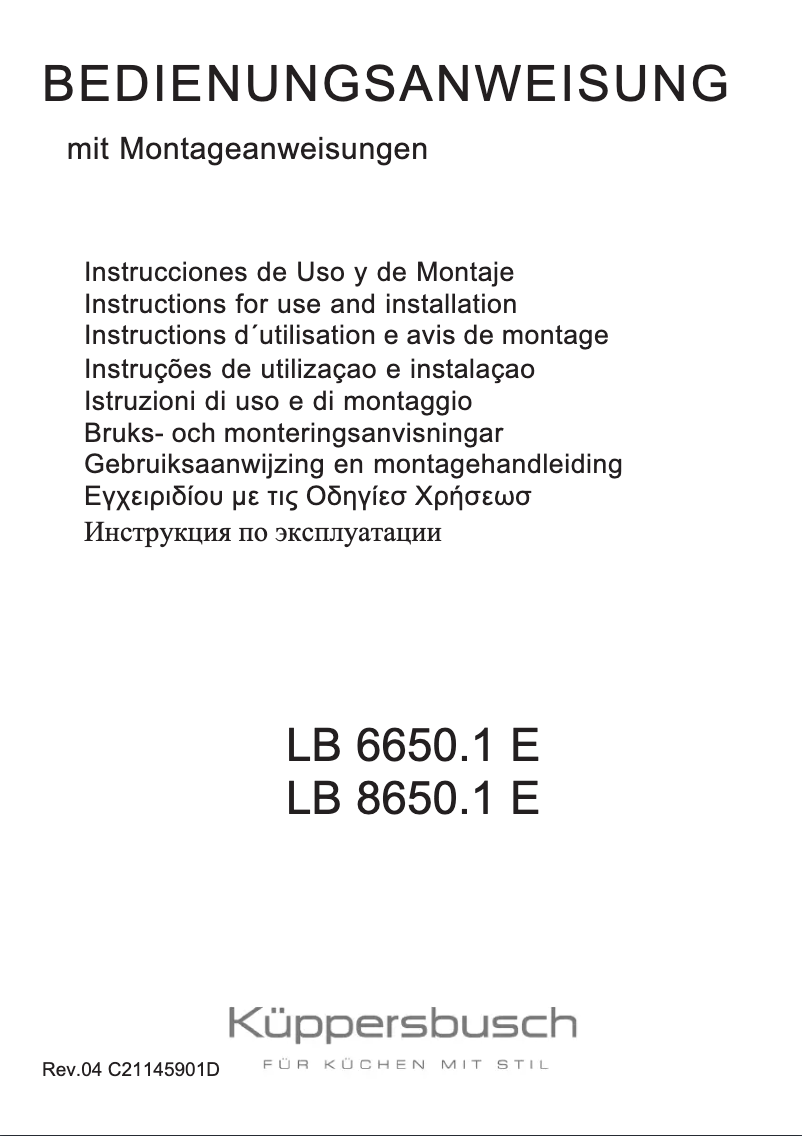 BEDIENUNGSANWEISUNG

mit Montageanweisungen

Instrucciones de Uso y de Montaje
Instructions for use and installation
Instructions d´utilisation e avis de montage
Instruções de utilizaçao e instalaçao
Istruzioni di uso e di montaggio
Bruks- och monteringsanvisningar
Gebruiksaanwijzing en montagehandleiding
Εγχειριδίου με τις Οδηγίεσ Χρήσεωσ
Инструкция по эксплуатации

LB 6650.1 E
LB 8650.1 E

Küppersbusch
FÜR KÜCHEN MIT STIL

Rev.04 C21145901D